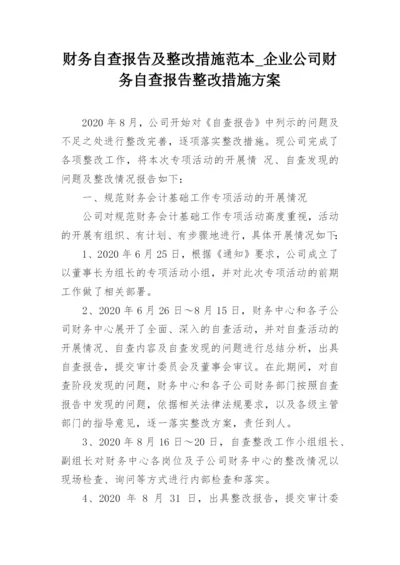 财务自查报告及整改措施范本_企业公司财务自查报告整改措施方案

2020 年 8 月，公司开始对《自查报告》中列示的问题及不足之处进行整改完善，逐项落实整改措施。现公司完成了各项整改工作，将本次专项活动的开展情 况、自查发现的问题及整改情况报告如下：

一、规范财务会计基础工作专项活动的开展情况

公司对规范财务会计基础工作专项活动高度重视，活动的开展有组织、有计划、有步骤地进行，具体开展情况如下：

1、2020 年 6 月 25 日，根据《通知》要求，公司成立了以董事长为组长的专项活动小组，并对此次专项活动的前期工作做了相关部署。

2、2020 年 6 月 26 日～8 月 15 日，财务中心和各子公司财务中心展开了全面、深入的自查活动，并对自查活动的开展情况、自查内容及自查发现的问题进行总结分析，出具自查报告，提交审计委员会及董事会审议。在此期间，对自查阶段发现的问题，财务中心和各子公司财务部门按照自查报告中发现的问题，依据相关法律法规要求，以及各级主管部门的指导意见，逐一落实整改方案，责任到人。

3、2020 年 8 月 16 日～20 日，自查整改工作小组组长、副组长对财务中心各岗位及子公司财务中心的整改情况以现场检查、询问等方式进行内部检查和落实。

4、2020 年 8 月 31 日，出具整改报告，提交审计委